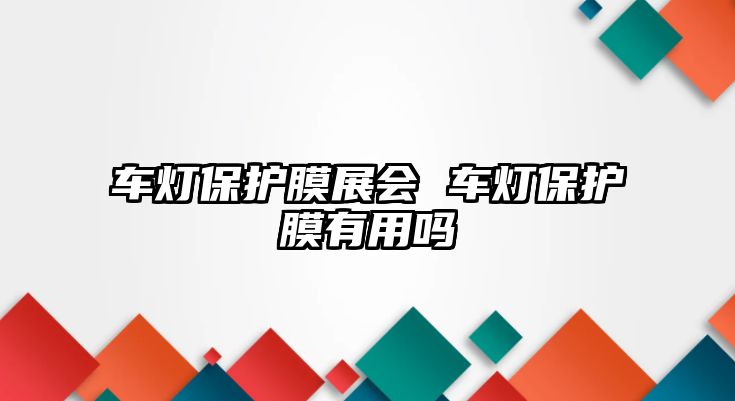 车灯保护膜展会 车灯保护膜有用吗